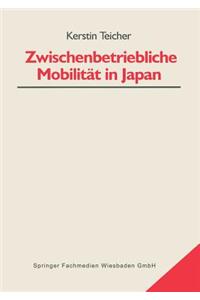 Kerstin Teicher

Zwischenbetriebliche Mobilität in Japan

Springer Fachmedien Wiesbaden GmbH